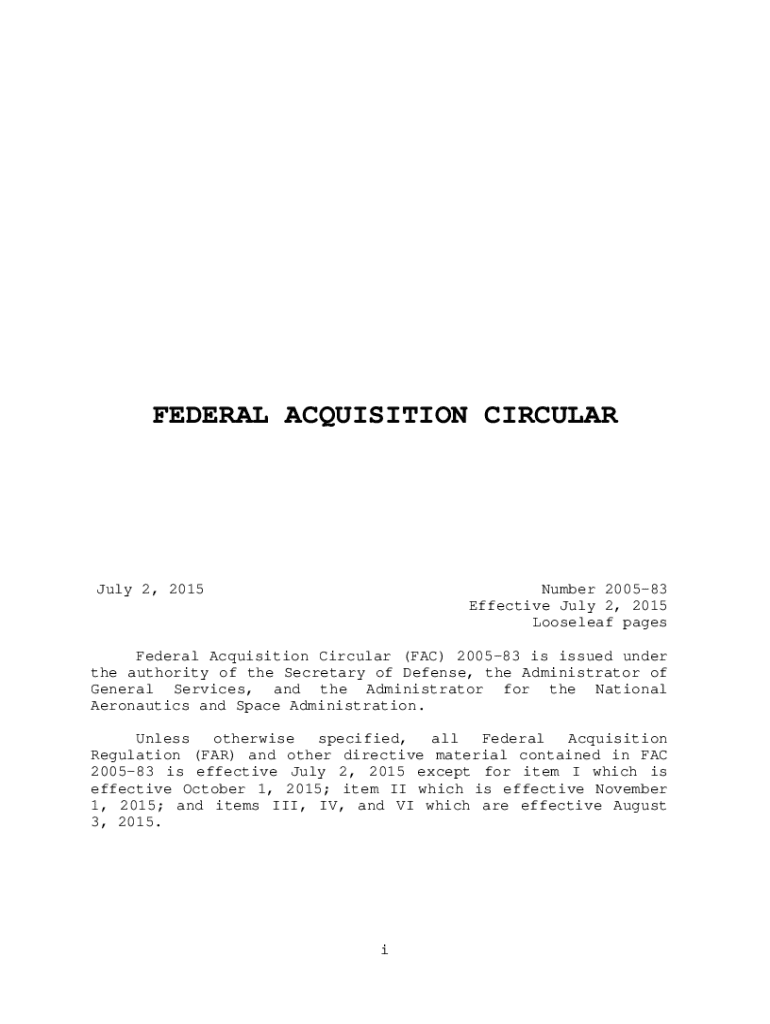 FEDERAL ACQUISITION CIRCULAR

July 2, 2015

Number 2005-83
Effective July 2, 2015
Looseleaf pages

Federal Acquisition Circular (FAC) 2005-83 is issued under the authority of the Secretary of Defense, the Administrator of General Services, and the Administrator for the National Aeronautics and Space Administration.

Unless otherwise specified, all Federal Acquisition Regulation (FAR) and other directive material contained in FAC 2005-83 is effective July 2, 2015 except for item I which is effective October 1, 2015; item II which is effective November 1, 2015; and items III, IV, and VI which are effective August 3, 2015.

i